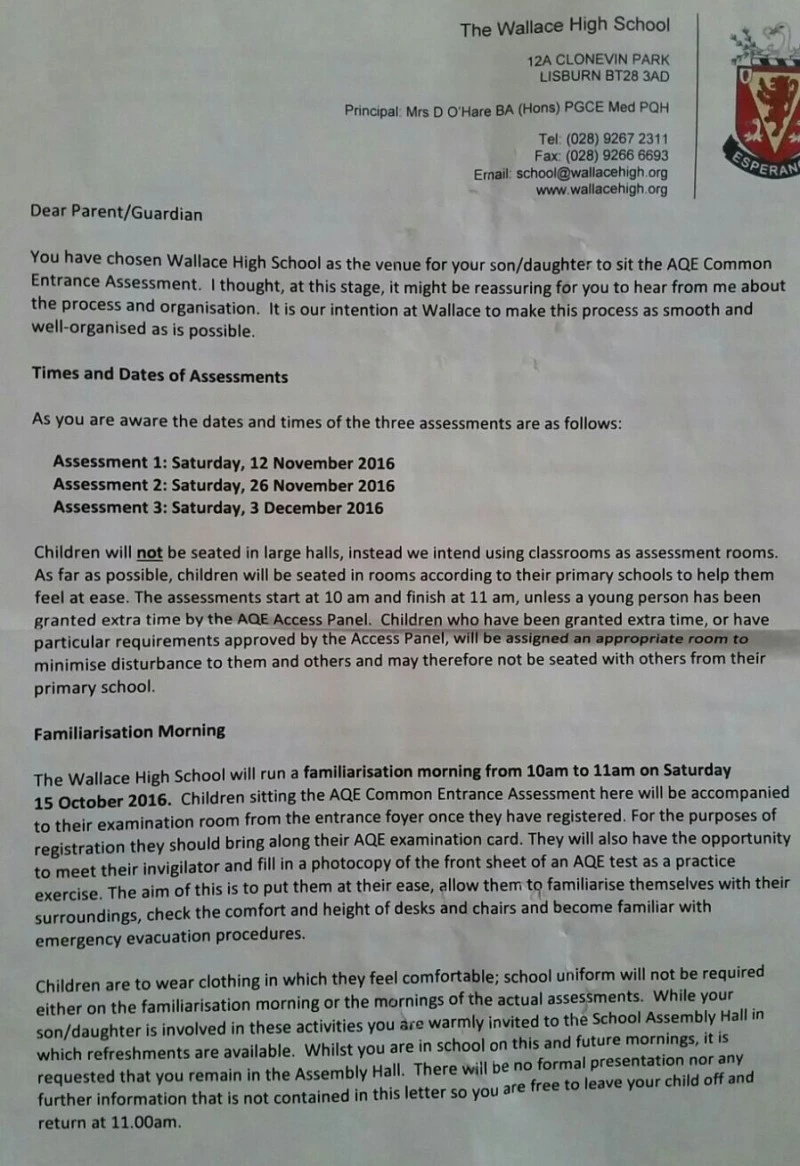 The Wallace High School

12A CLONEVIN PARK
LISBURN BT28 3AD

Principal: Mrs D O'Hare BA (Hons) PGCE Med PQH

Tel: (028) 9267 2311
Fax: (028) 9266 6693
Email: school@wallacehigh.org
www.wallacehigh.org

ESPERAN

Dear Parent/Guardian

You have chosen Wallace High School as the venue for your son/daughter to sit the AQE Common Entrance Assessment. I thought, at this stage, it might be reassuring for you to hear from me about the process and organisation. It is our intention at Wallace to make this process as smooth and well-organised as is possible.

Times and Dates of Assessments

As you are aware the dates and times of the three assessments are as follows:

Assessment 1: Saturday, 12 November 2016
Assessment 2: Saturday, 26 November 2016
Assessment 3: Saturday, 3 December 2016

Children will not be seated in large halls, instead we intend using classrooms as assessment rooms. As far as possible, children will be seated in rooms according to their primary schools to help them feel at ease. The assessments start at 10 am and finish at 11 am, unless a young person has been granted extra time by the AQE Access Panel. Children who have been granted extra time, or have particular requirements approved by the Access Panel, will be assigned an appropriate room to minimise disturbance to them and others and may therefore not be seated with others from their primary school.

Familiarisation Morning

The Wallace High School will run a familiarisation morning from 10am to 11am on Saturday 15 October 2016. Children sitting the AQE Common Entrance Assessment here will be accompanied to their examination room from the entrance foyer once they have registered. For the purposes of registration they should bring along their AQE examination card. They will also have the opportunity to meet their invigilator and fill in a photocopy of the front sheet of an AQE test as a practice exercise. The aim of this is to put them at their ease, allow them to familiarise themselves with their surroundings, check the comfort and height of desks and chairs and become familiar with emergency evacuation procedures.

Children are to wear clothing in which they feel comfortable; school uniform will not be required either on the familiarisation morning or the mornings of the actual assessments. While your son/daughter is involved in these activities you are warmly invited to the School Assembly Hall in which refreshments are available. Whilst you are in school on this and future mornings, it is requested that you remain in the Assembly Hall. There will be no formal presentation nor any further information that is not contained in this letter so you are free to leave your child off and return at 11.00am.